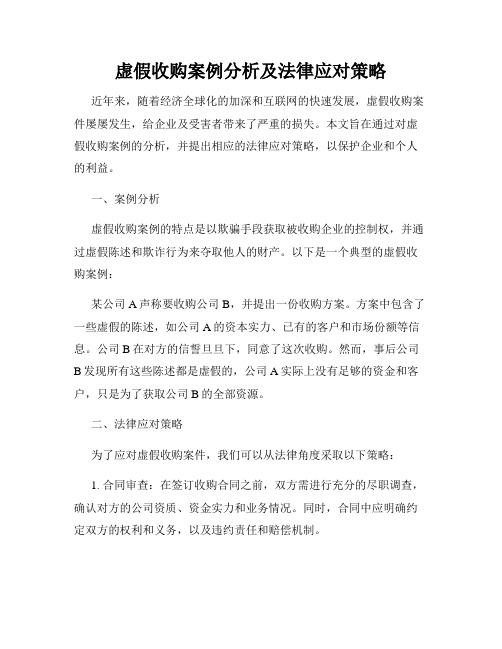 虚假收购案例分析及法律应对策略

近年来，随着经济全球化的加深和互联网的快速发展，虚假收购案件屡屡发生，给企业及受害者带来了严重的损失。本文旨在通过对虚假收购案例的分析，并提出相应的法律应对策略，以保护企业和个人的利益。

一、案例分析

虚假收购案例的特点是以欺骗手段获取被收购企业的控制权，并通过虚假陈述和欺诈行为来夺取他人的财产。以下是一个典型的虚假收购案例：

某公司 A 声称要收购公司 B，并提出一份收购方案。方案中包含了一些虚假的陈述，如公司 A 的资本实力、已有的客户和市场份额等信息。公司 B 在对方的信誓旦旦下，同意了这次收购。然而，事后公司 B 发现所有这些陈述都是虚假的，公司 A 实际上没有足够的资金和客户，只是为了获取公司 B 的全部资源。

二、法律应对策略

为了应对虚假收购案件，我们可以从法律角度采取以下策略：

1. 合同审查：在签订收购合同之前，双方需进行充分的尽职调查，确认对方的公司资质、资金实力和业务情况。同时，合同中应明确约定双方的权利和义务，以及违约责任和赔偿机制。